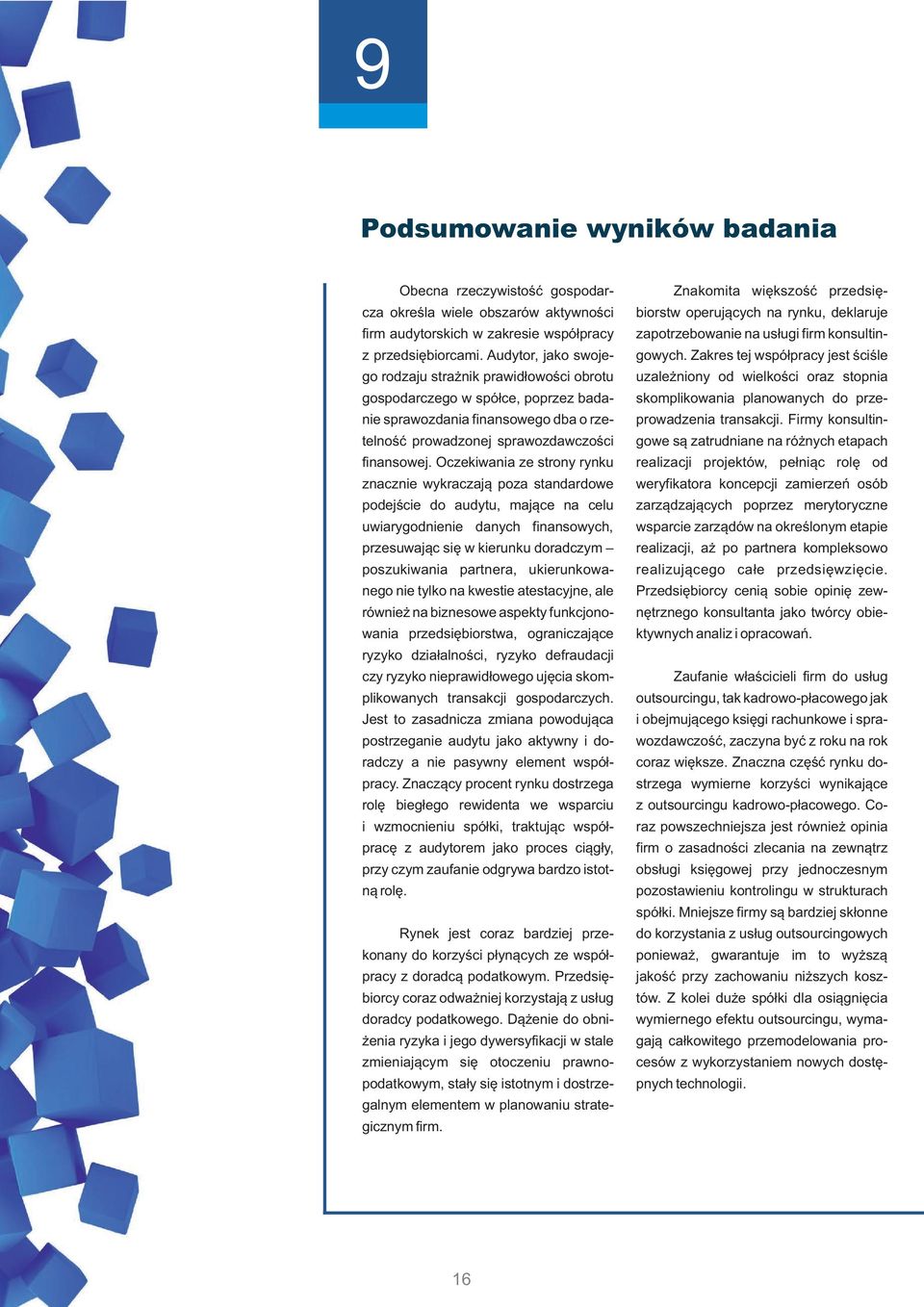 9

Podsumowanie wyników badania

Obecna rzeczywistość gospodarcza określa wiele obszarów aktywności firm audytorskich w zakresie współpracy z przedsiębiorcami. Audytor, jako swojego rodzaju strażnik prawidłowości obrotu gospodarczego w spółce, poprzez badanie sprawozdania finansowego dba o rzetelność prowadzonej sprawozdawczości finansowej. Oczekiwania ze strony rynku znacznie wykraczają poza standardowe podejście do audytu, mające na celu uwiarygodnienie danych finansowych, przesuwając się w kierunku doradczym – poszukiwania partnera, ukierunkowanego nie tylko na kwestie atestacyjne, ale również na biznesowe aspekty funkcjonowania przedsiębiorstwa, ograniczające ryzyko działalności, ryzyko defraudacji czy ryzyko nieprawidłowego ujęcia skomplikowanych transakcji gospodarczych. Jest to zasadnicza zmiana powodująca postrzeganie audytu jako aktywny i doradczy a nie pasywny element współpracy. Znaczący procent rynku dostrzega rolę biegłego rewidenta we wsparciu i wzmocnieniu spółki, traktując współpracę z audytorem jako proces ciągły, przy czym zaufanie odgrywa bardzo istotną rolę.

Rynek jest coraz bardziej przekonany do korzyści płynących ze współpracy z doradcą podatkowym. Przedsiębiorcy coraz odważniej korzystają z usług doradcy podatkowego. Dążenie do obniżenia ryzyka i jego dywersyfikacji w stale zmieniającym się otoczeniu prawnopodatkowym, stały się istotnym i dostrzegalnym elementem w planowaniu strategicznym firm.

Znakomita większość przedsiębiorstw operujących na rynku, deklaruje zapotrzebowanie na usługi firm konsultingowych. Zakres tej współpracy jest ściśle uzależniony od wielkości oraz stopnia skomplikowania planowanych do przeprowadzenia transakcji. Firmy konsultingowe są zatrudniane na różnych etapach realizacji projektów, pełniąc rolę od weryfikatora koncepcji zamierzeń osób zarządzających poprzez merytoryczne wsparcie zarządów na określonym etapie realizacji, aż po partnera kompleksowo realizującego całe przedsięwzięcie. Przedsiębiorcy cenią sobie opinię zewnętrznego konsultanta jako twórcy obiektywnych analiz i opracowań.

Zaufanie właścicieli firm do usług outsourcingu, tak kadrowo-płacowego jak i obejmującego księgi rachunkowe i sprawozdawczość, zaczyna być z roku na rok coraz większe. Znaczna część rynku dostrzega wymierne korzyści wynikające z outsourcingu kadrowo-płacowego. Coraz powszechniejsza jest również opinia firm o zasadności zlecania na zewnątrz obsługi księgowej przy jednoczesnym pozostawieniu kontrolingu w strukturach spółki. Mniejsze firmy są bardziej skłonne do korzystania z usług outsourcingowych ponieważ, gwarantuje im to wyższą jakość przy zachowaniu niższych kosztów. Z kolei duże spółki dla osiągnięcia wymiernego efektu outsourcingu, wymagają całkowitego przemodelowania procesów z wykorzystaniem nowych dostępnych technologii.

16